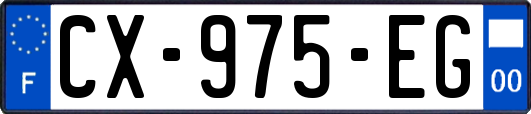 F

CX-975-EG

00